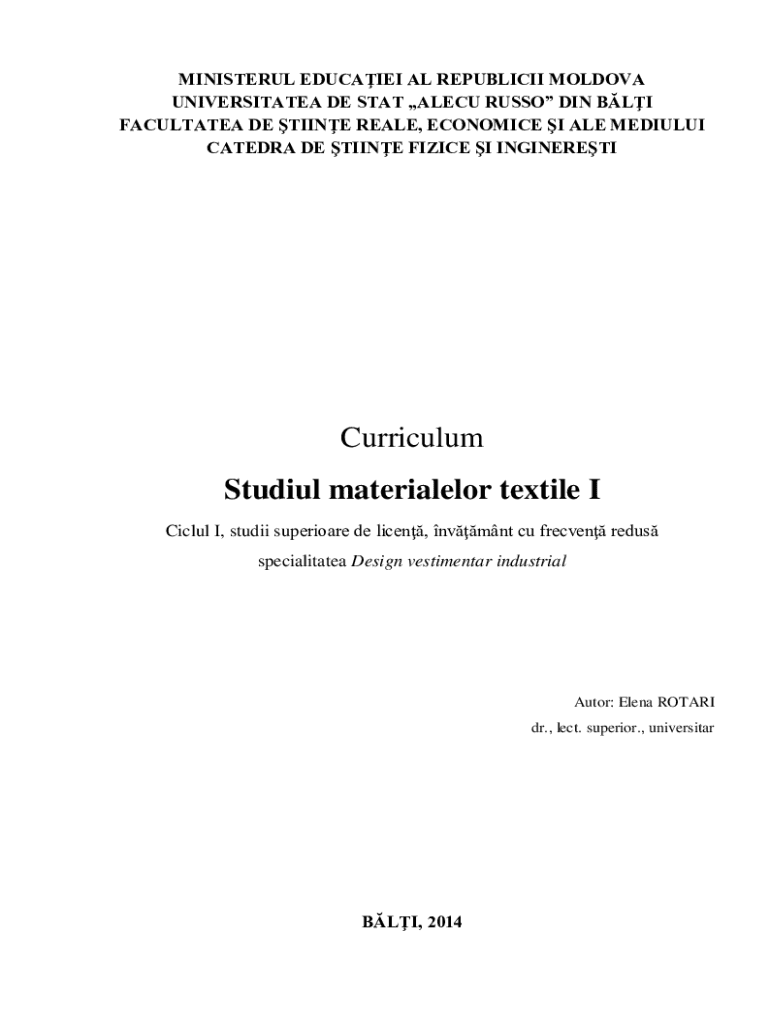 MINISTERUL EDUCAŢIEI AL REPUBLICII MOLDOVA
UNIVERSITATEA DE STAT „ALECU RUSSO” DIN BĂLŢI
FACULTATEA DE ŞTIINŢE REALE, ECONOMICE ŞI ALE MEDIULUI
CATEDRA DE ŞTIINŢE FIZICE ŞI INGINEREŞTI

Curriculum

Studiul materialelor textile I

Ciclul I, studii superioare de licenţă, învăţământ cu frecvenţă redusă

specialitatea Design vestimentar industrial

Autor: Elena ROTARI
dr., lect. superior., universitar

BĂLŢI, 2014